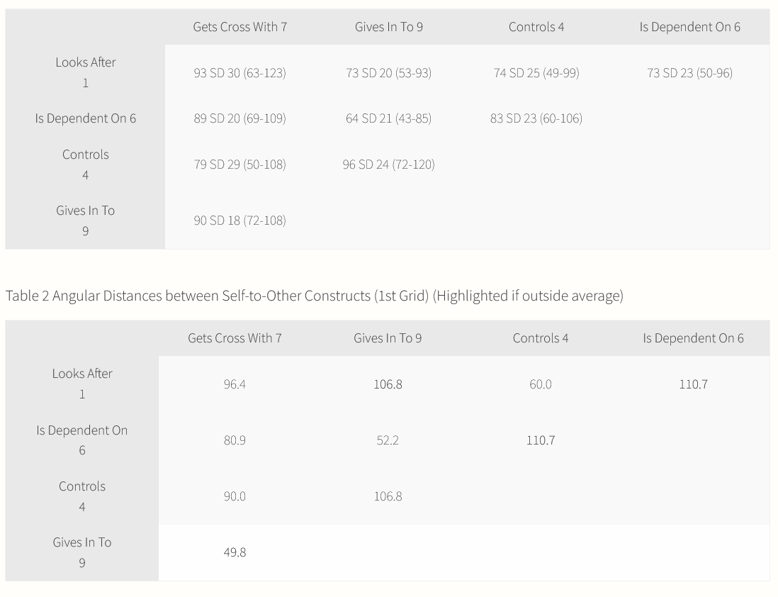 | | Gets Cross With 7 | Gives In To 9 | Controls 4 | Is Dependent On 6 |
|---|---|---|---|---|
| Looks After 1 | 93 SD 30 (63-123) | 73 SD 20 (53-93) | 74 SD 25 (49-99) | 73 SD 23 (50-96) |
| Is Dependent On 6 | 89 SD 20 (69-109) | 64 SD 21 (43-85) | 83 SD 23 (60-106) | |
| Controls 4 | 79 SD 29 (50-108) | 96 SD 24 (72-120) | | |
| Gives In To 9 | 90 SD 18 (72-108) | | | |

Table 2 Angular Distances between Self-to-Other Constructs (1st Grid) (Highlighted if outside average)

| | Gets Cross With 7 | Gives In To 9 | Controls 4 | Is Dependent On 6 |
|---|---|---|---|---|
| Looks After 1 | 96.4 | 106.8 | 60.0 | 110.7 |
| Is Dependent On 6 | 80.9 | 52.2 | 110.7 | |
| Controls 4 | 90.0 | 106.8 | | |
| Gives In To 9 | 49.8 | | | |